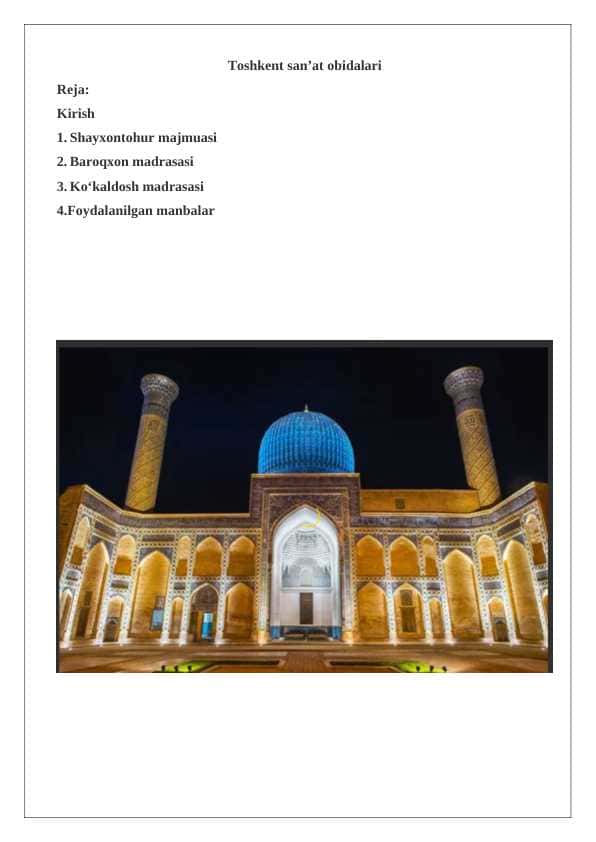 Toshkent san’at obidalari

Reja:

Kirish

1. Shayxontohur majmuasi

2. Baroqxon madrasasi

3. Ko‘kaldosh madrasasi

4.Foydalanilgan manbalar